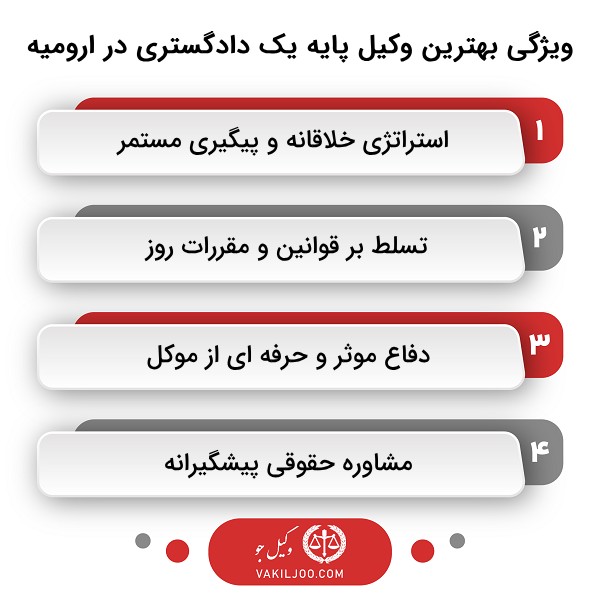 ویژگی بهترین وکیل پایه یک دادگستری در ارومیه

۱
استراتژی خلاقانه و پیگیری مستمر

۲
تسلط بر قوانین و مقررات روز

۳
دفاع موثر و حرفه ای از موکل

۴
مشاوره حقوقی پیشگیرانه

وکیل جو
VAKILJOO.COM